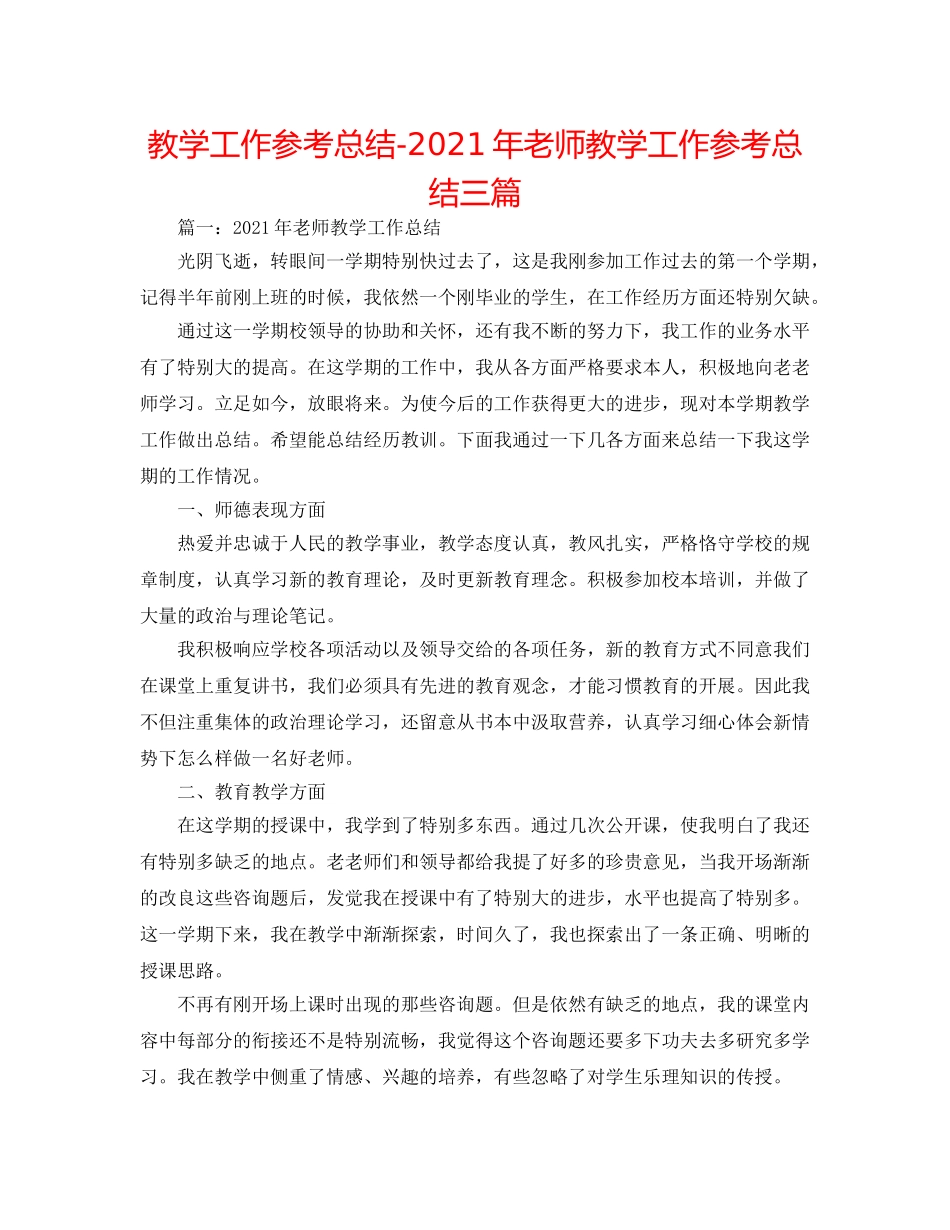 教学工作参考总结-2021年老师教学工作参考总结三篇

篇一：2021年老师教学工作总结

光阴飞逝，转眼间一学期特别快过去了，这是我刚参加工作过去的第一个学期，记得半年前刚上班的时候，我依然一个刚毕业的学生，在工作经历方面还特别欠缺。

通过这一学期校领导的协助和关怀，还有我不断的努力下，我工作的业务水平有了特别大的提高。在这学期的工作中，我从各方面严格要求本人，积极地向老老师学习。立足如今，放眼将来。为使今后的工作获得更大的进步，现对本学期教学工作做出总结。希望能总结经历教训。下面我通过一下几各方面来总结一下我这学期的工作情况。

一、师德表现方面

热爱并忠诚于人民的教学事业，教学态度认真，教风扎实，严格恪守学校的规章制度，认真学习新的教育理论，及时更新教育理念。积极参加校本培训，并做了大量的政治与理论笔记。

我积极响应学校各项活动以及领导交给的各项任务，新的教育方式不同意我们在课堂上重复讲书，我们必须具有先进的教育观念，才能习惯教育的开展。因此我不但注重集体的政治理论学习，还留意从书本中汲取营养，认真学习细心体会新情势下怎么样做一名好老师。

二、教育教学方面

在这学期的授课中，我学到了特别多东西。通过几次公开课，使我明白了我还有特别多缺乏的地点。老老师们和领导都给我提了好多的珍贵意见，当我开场渐渐的改良这些咨询题后，发觉我在授课中有了特别大的进步，水平也提高了特别多。这一学期下来，我在教学中渐渐探索，时间久了，我也探索出了一条正确、明晰的授课思路。

不再有刚开场上课时出现的那些咨询题。但是依然有缺乏的地点，我的课堂内容中每部分的衔接还不是特别流畅，我觉得这个咨询题还要多下功夫去多研究多学习。我在教学中侧重了情感、兴趣的培养，有些忽略了对学生乐理知识的传授。